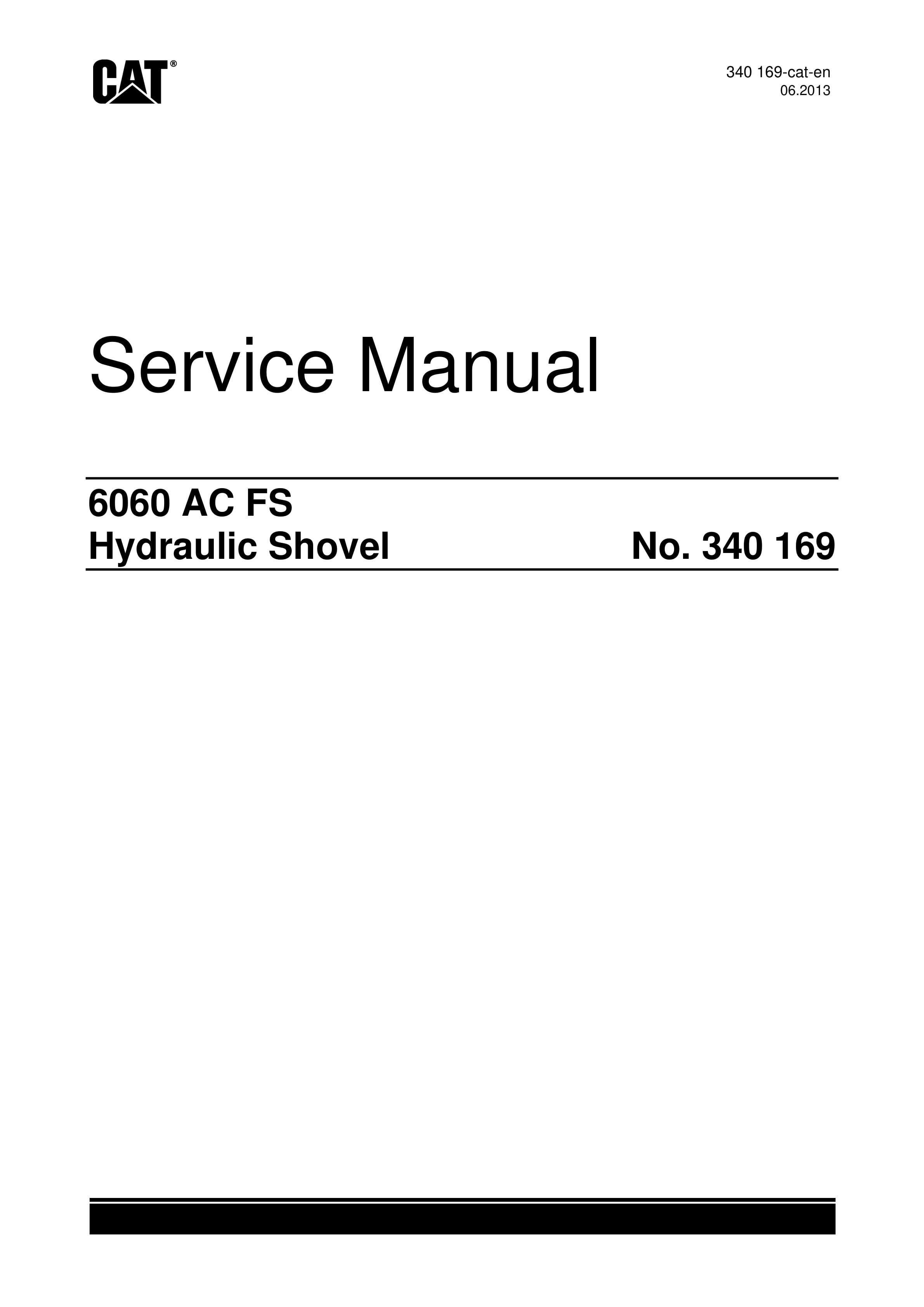 CAT®

340 169-cat-en
06.2013

Service Manual

6060 AC FS
Hydraulic Shovel No. 340 169